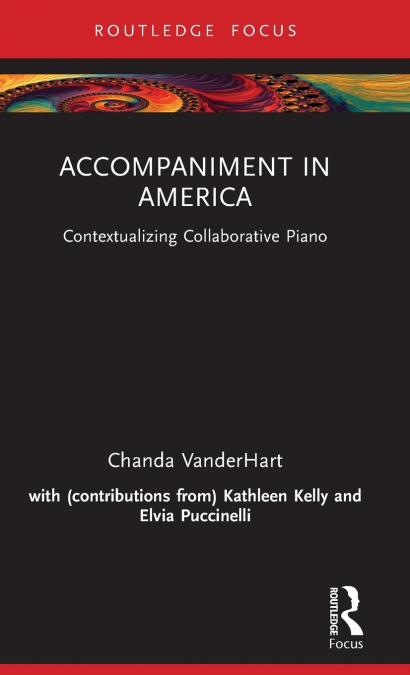 ROUTLEDGE FOCUS

ACCOMPANIMENT IN AMERICA

Contextualizing Collaborative Piano

Chanda VanderHart

with (contributions from) Kathleen Kelly and Elvia Puccinelli

ROUTLEDGE

Focus